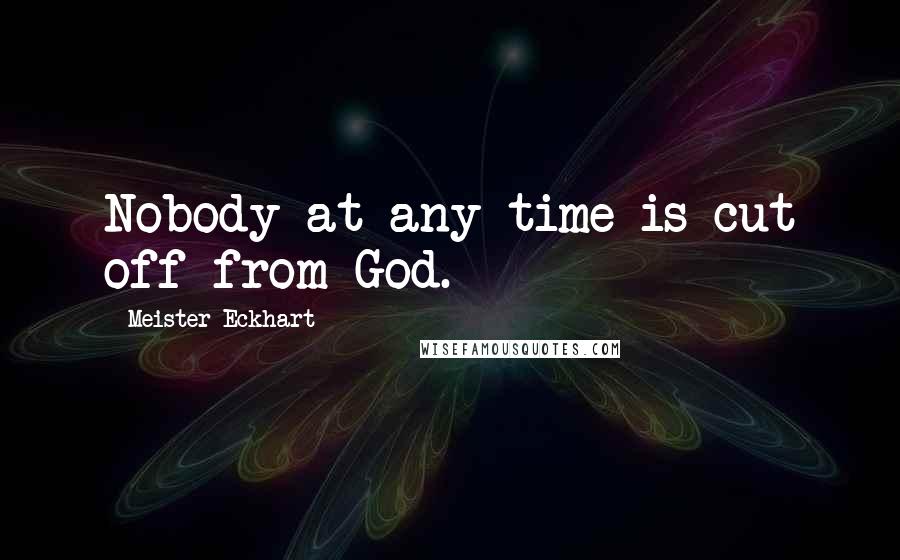 Nobody at any time is cut off from God.

Meister Eckhart

WISEFAMOUSQUOTES.COM